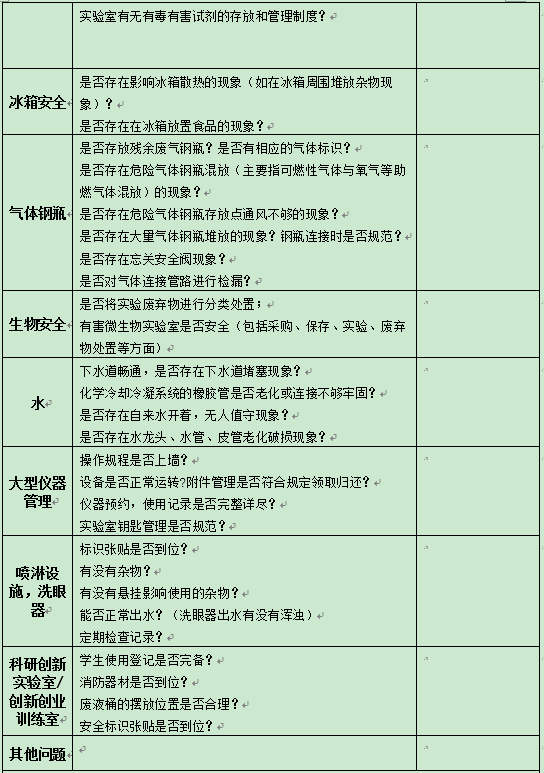 | | 实验室有无有毒有害试剂的存放和管理制度？ | |
|---|---|---|
| 冰箱安全 | 是否存在影响冰箱散热的现象（如在冰箱周围堆放杂物现象）？<br>是否存在在冰箱放置食品的现象？ | |
| 气体钢瓶 | 是否存放残余废气钢瓶？是否有相应的气体标识？<br>是否存在危险气体钢瓶混放（主要指可燃性气体与氧气等助燃气体混放）的现象？<br>是否存在危险气体钢瓶存放点通风不够的现象？<br>是否存在大量气体钢瓶堆放的现象？钢瓶连接时是否规范？<br>是否存在忘关安全阀现象？<br>是否对气体连接管路进行检漏？ | |
| 生物安全 | 是否将实验废弃物进行分类处置；<br>有害微生物实验室是否安全（包括采购、保存、实验、废弃物处置等方面） | |
| 水 | 下水道畅通，是否存在下水道堵塞现象？<br>化学冷却冷凝系统的橡胶管是否老化或连接不够牢固？<br>是否存在自来水开着，无人值守现象？<br>是否存在水龙头、水管、皮管老化破损现象？ | |
| 大型仪器管理 | 操作规程是否上墙？<br>设备是否正常运转?附件管理是否符合规定领取归还？<br>仪器预约，使用记录是否完整详尽？<br>实验室钥匙管理是否规范？ | |
| 喷淋设施，洗眼器 | 标识张贴是否到位？<br>有没有杂物？<br>有没有悬挂影响使用的杂物？<br>能否正常出水？（洗眼器出水有没有浑浊）<br>定期检查记录？ | |
| 科研创新实验室/创新创业训练室 | 学生使用登记是否完备？<br>消防器材是否到位？<br>废液桶的摆放位置是否合理？<br>安全标识张贴是否到位？ | |
| 其他问题 | | |